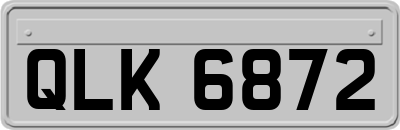 QLK 6872